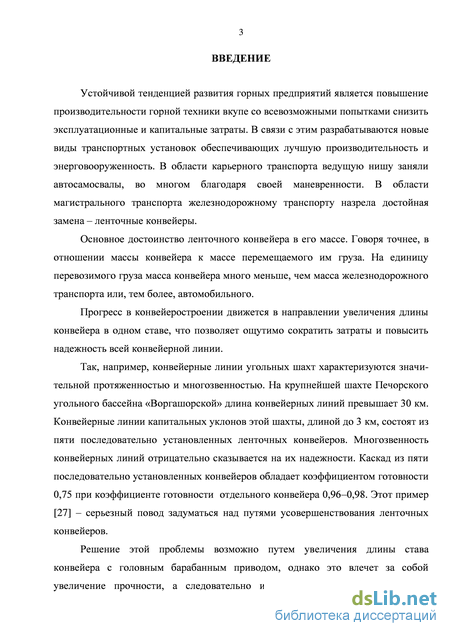 3

ВВЕДЕНИЕ

Устойчивой тенденцией развития горных предприятий является повышение производительности горной техники вкупе со всевозможными попытками снизить эксплуатационные и капитальные затраты. В связи с этим разрабатываются новые виды транспортных установок обеспечивающих лучшую производительность и энерговооруженность. В области карьерного транспорта ведущую нишу заняли автосамосвалы, во многом благодаря своей маневренности. В области магистрального транспорта железнодорожному транспорту назрела достойная замена – ленточные конвейеры.

Основное достоинство ленточного конвейера в его массе. Говоря точнее, в отношении массы конвейера к массе перемещаемого им груза. На единицу перевозимого груза масса конвейера много меньше, чем масса железнодорожного транспорта или, тем более, автомобильного.

Прогресс в конвейеростроении движется в направлении увеличения длины конвейера в одном ставе, что позволяет ощутимо сократить затраты и повысить надежность всей конвейерной линии.

Так, например, конвейерные линии угольных шахт характеризуются значительной протяженностью и многозвенностью. На крупнейшей шахте Печорского угольного бассейна «Воргашорской» длина конвейерных линий превышает 30 км. Конвейерные линии капитальных уклонов этой шахты, длиной до 3 км, состоят из пяти последовательно установленных ленточных конвейеров. Многозвенность конвейерных линий отрицательно сказывается на их надежности. Каскад из пяти последовательно установленных конвейеров обладает коэффициентом готовности 0,75 при коэффициенте готовности отдельного конвейера 0,96–0,98. Этот пример [27] – серьезный повод задуматься над путями усовершенствования ленточных конвейеров.

Решение этой проблемы возможно путем увеличения длины става конвейера с головным барабанным приводом, однако это влечет за собой увеличение прочности, а следовательно и

dsLib.net
библиотека диссертаций